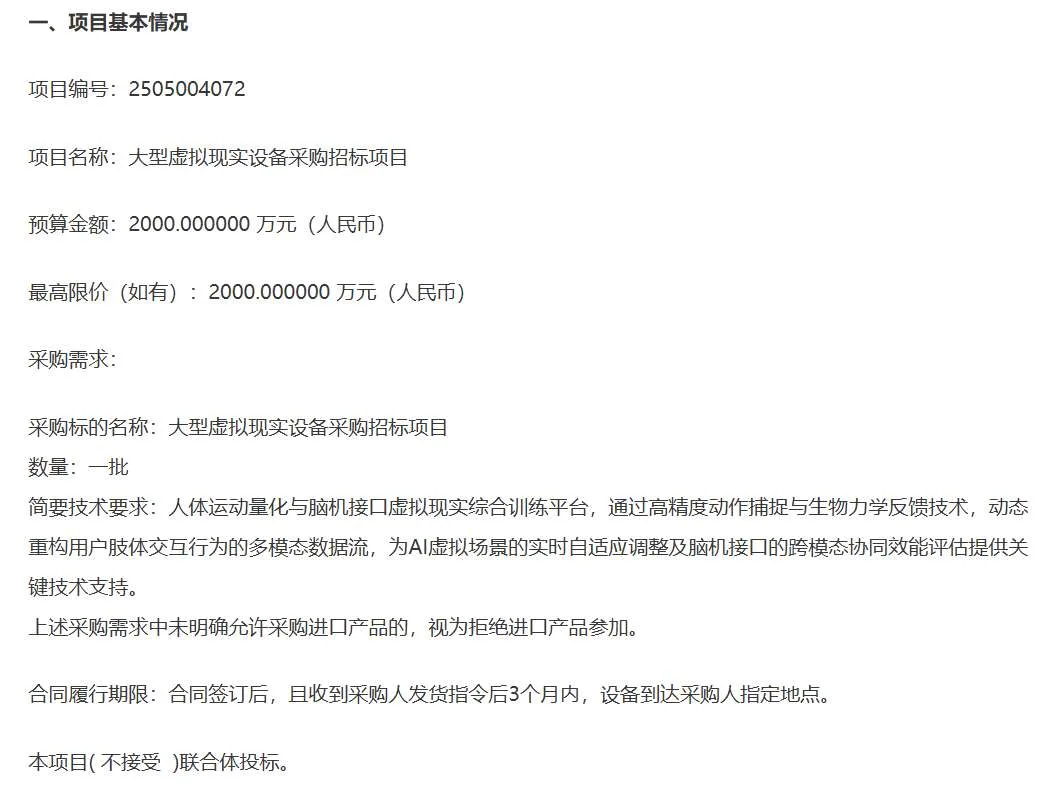 一、项目基本情况

项目编号：2505004072

项目名称：大型虚拟现实设备采购招标项目

预算金额：2000.000000 万元（人民币）

最高限价（如有）：2000.000000 万元（人民币）

采购需求：

采购标的名称：大型虚拟现实设备采购招标项目
数量：一批
简要技术要求：人体运动量化与脑机接口虚拟现实综合训练平台，通过高精度动作捕捉与生物力学反馈技术，动态重构用户肢体交互行为的多模态数据流，为AI虚拟场景的实时自适应调整及脑机接口的跨模态协同效能评估提供关键技术支持。
上述采购需求中未明确允许采购进口产品的，视为拒绝进口产品参加。

合同履行期限：合同签订后，且收到采购人发货指令后3个月内，设备到达采购人指定地点。

本项目( 不接受 )联合体投标。